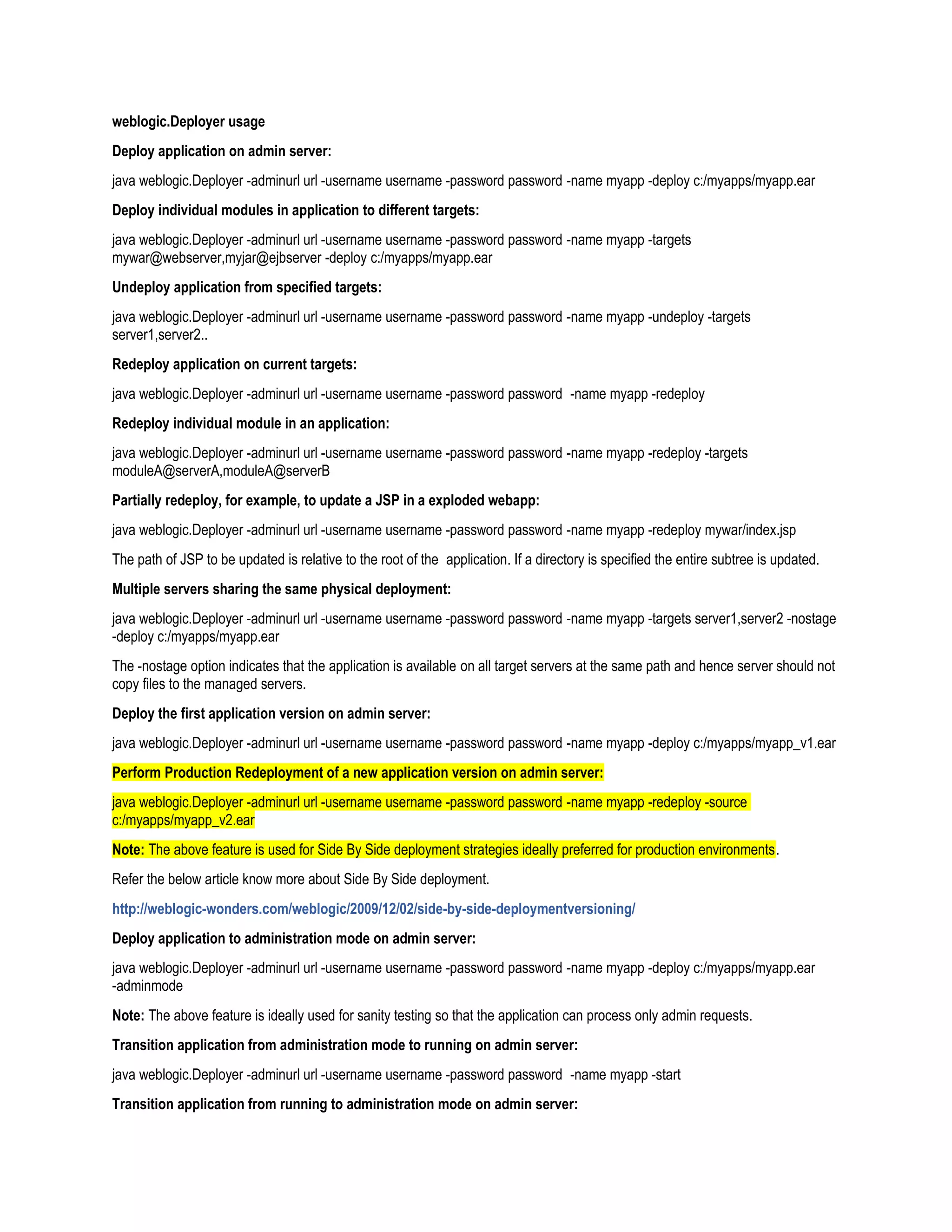 weblogic.Deployer usage

Deploy application on admin server:

java weblogic.Deployer -adminurl url -username username -password password -name myapp -deploy c:/myapps/myapp.ear

Deploy individual modules in application to different targets:

java weblogic.Deployer -adminurl url -username username -password password -name myapp -targets mywar@webserver,myjar@ejbserver -deploy c:/myapps/myapp.ear

Undeploy application from specified targets:

java weblogic.Deployer -adminurl url -username username -password password -name myapp -undeploy -targets server1,server2..

Redeploy application on current targets:

java weblogic.Deployer -adminurl url -username username -password password -name myapp -redeploy

Redeploy individual module in an application:

java weblogic.Deployer -adminurl url -username username -password password -name myapp -redeploy -targets moduleA@serverA,moduleA@serverB

Partially redeploy, for example, to update a JSP in a exploded webapp:

java weblogic.Deployer -adminurl url -username username -password password -name myapp -redeploy mywar/index.jsp

The path of JSP to be updated is relative to the root of the application. If a directory is specified the entire subtree is updated.

Multiple servers sharing the same physical deployment:

java weblogic.Deployer -adminurl url -username username -password password -name myapp -targets server1,server2 -nostage -deploy c:/myapps/myapp.ear

The -nostage option indicates that the application is available on all target servers at the same path and hence server should not copy files to the managed servers.

Deploy the first application version on admin server:

java weblogic.Deployer -adminurl url -username username -password password -name myapp -deploy c:/myapps/myapp_v1.ear

Perform Production Redeployment of a new application version on admin server:

java weblogic.Deployer -adminurl url -username username -password password -name myapp -redeploy -source c:/myapps/myapp_v2.ear

Note: The above feature is used for Side By Side deployment strategies ideally preferred for production environments.

Refer the below article know more about Side By Side deployment.

http://weblogic-wonders.com/weblogic/2009/12/02/side-by-side-deploymentversioning/

Deploy application to administration mode on admin server:

java weblogic.Deployer -adminurl url -username username -password password -name myapp -deploy c:/myapps/myapp.ear -adminmode

Note: The above feature is ideally used for sanity testing so that the application can process only admin requests.

Transition application from administration mode to running on admin server:

java weblogic.Deployer -adminurl url -username username -password password -name myapp -start

Transition application from running to administration mode on admin server: